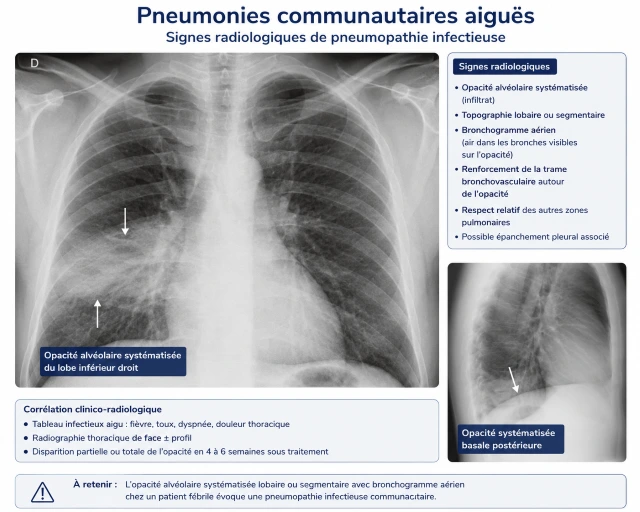 Pneumonies communautaires aiguës
Signes radiologiques de pneumopathie infectieuse

D

Opacité alvéolaire systématisée du lobe inférieur droit

Signes radiologiques

• Opacité alvéolaire systématisée (infiltrat)
• Topographie lobaire ou segmentaire
• Bronchogramme aérien (air dans les bronches visibles sur l'opacité)
• Renforcement de la trame bronchovasculaire autour de l'opacité
• Respect relatif des autres zones pulmonaires
• Possible épanchement pleural associé

Opacité systématisée basale postérieure

Corrélation clinico-radiologique
• Tableau infectieux aigu : fièvre, toux, dyspnée, douleur thoracique
• Radiographie thoracique de face ± profil
• Disparition partielle ou totale de l'opacité en 4 à 6 semaines sous traitement

À retenir : L'opacité alvéolaire systématisée lobaire ou segmentaire avec bronchogramme aérien chez un patient fébrile évoque une pneumopathie infectieuse communacıtaire.